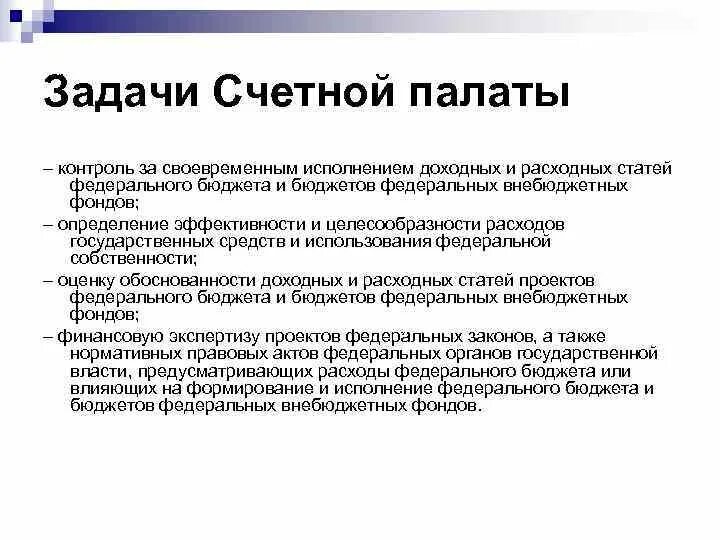 Задачи Счетной палаты

– контроль за своевременным исполнением доходных и расходных статей федерального бюджета и бюджетов федеральных внебюджетных фондов;

– определение эффективности и целесообразности расходов государственных средств и использования федеральной собственности;

– оценку обоснованности доходных и расходных статей проектов федерального бюджета и бюджетов федеральных внебюджетных фондов;

– финансовую экспертизу проектов федеральных законов, а также нормативных правовых актов федеральных органов государственной власти, предусматривающих расходы федерального бюджета или влияющих на формирование и исполнение федерального бюджета и бюджетов федеральных внебюджетных фондов.